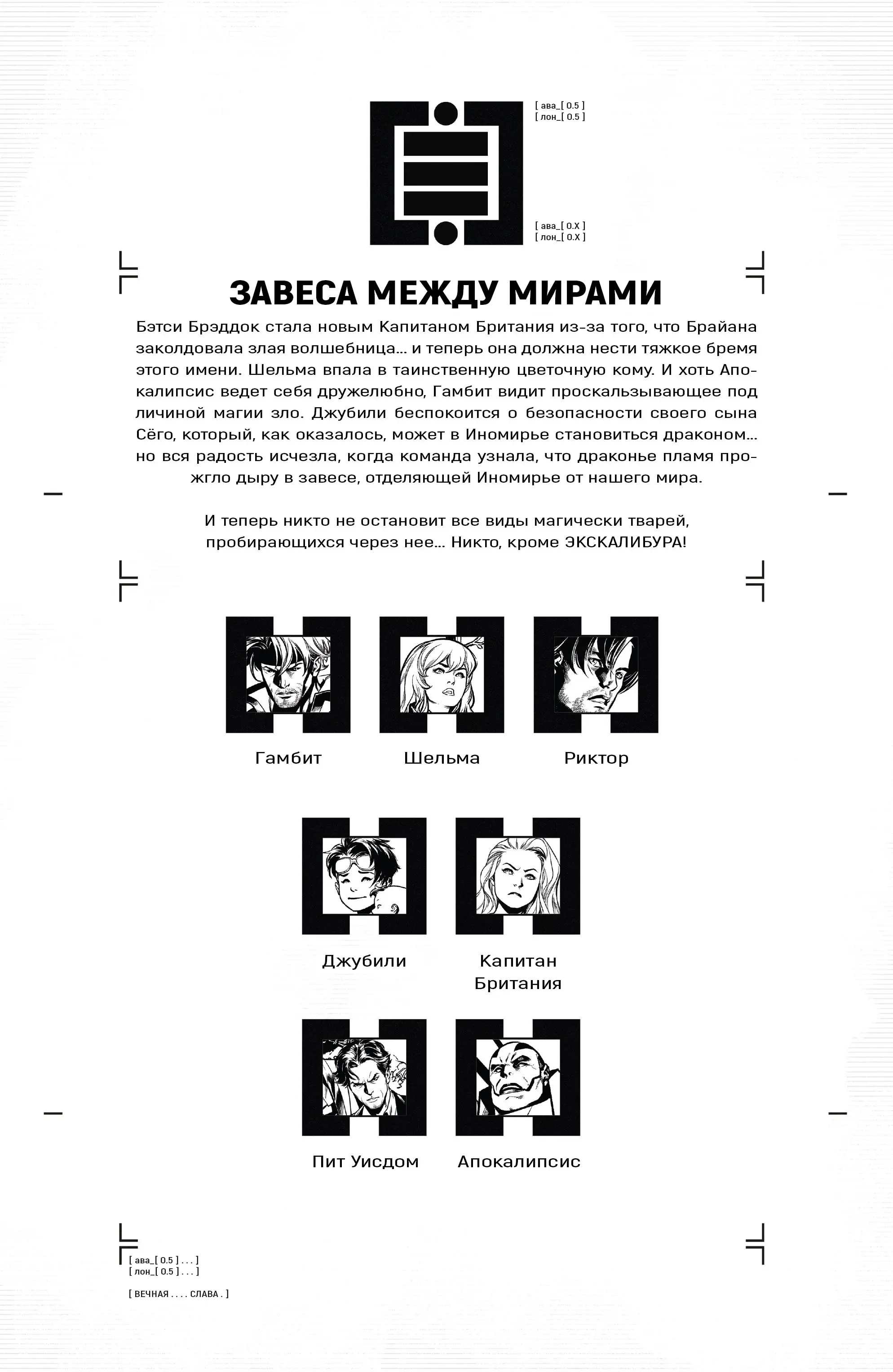 [ ава_[ 0.5 ]
[ лон_[ 0.5 ]

[ ава_[ 0.X ]
[ лон_[ 0.X ]

ЗАВЕСА МЕЖДУ МИРАМИ

Бэтси Брэддок стала новым Капитаном Британия из-за того, что Брайана заколдовала злая волшебница... и теперь она должна нести тяжкое бремя этого имени. Шельма впала в таинственную цветочную кому. И хоть Апокалипсис ведет себя дружелюбно, Гамбит видит проскальзывающее под личиной магии зло. Джубили беспокоится о безопасности своего сына Сёго, который, как оказалось, может в Иномирье становиться драконом... но вся радость исчезла, когда команда узнала, что драконье пламя прожгло дыру в завесе, отделяющей Иномирье от нашего мира.

И теперь никто не остановит все виды магически тварей, пробирающихся через нее... Никто, кроме ЭКСКАЛИБУРА!

Гамбит

Шельма

Риктор

Джубили

Капитан Британия

Пит Уисдом

Апокалипсис

[ ава_[ 0.5 ] . . . ]
[ лон_[ 0.5 ] . . . ]

[ ВЕЧНАЯ . . . . СЛАВА . ]